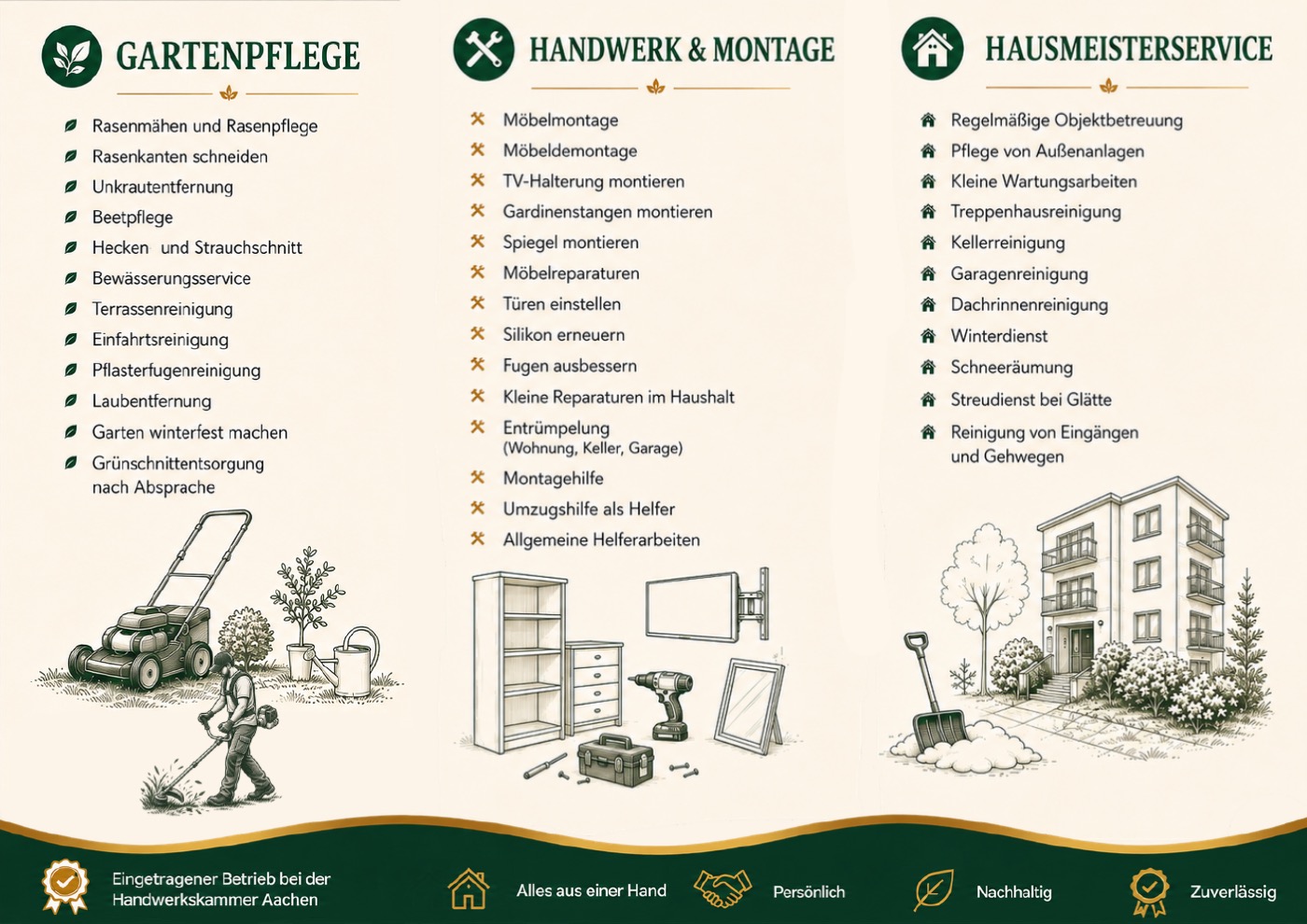 GARTENPFLEGE

Rasenmähen und Rasenpflege
Rasenkanten schneiden
Unkrautentfernung
Beetpflege
Hecken und Strauchschnitt
Bewässerungsservice
Terrassenreinigung
Einfahrtsreinigung
Pflasterfugenreinigung
Laubentfernung
Garten winterfest machen
Grünschnittentsorgung nach Absprache

HANDWERK & MONTAGE

Möbelmontage
Möbeldemontage
TV-Halterung montieren
Gardinenstangen montieren
Spiegel montieren
Möbelreparaturen
Türen einstellen
Silikon erneuern
Fugen ausbessern
Kleine Reparaturen im Haushalt
Entrümpelung (Wohnung, Keller, Garage)
Montagehilfe
Umzugshilfe als Helfer
Allgemeine Helferarbeiten

HAUSMEISTERSERVICE

Regelmäßige Objektbetreuung
Pflege von Außenanlagen
Kleine Wartungsarbeiten
Treppenhausreinigung
Kellerreinigung
Garagenreinigung
Dachrinnenreinigung
Winterdienst
Schneeräumung
Streudienst bei Glätte
Reinigung von Eingängen und Gehwegen

Eingetragener Betrieb bei der Handwerkskammer Aachen
Alles aus einer Hand
Persönlich
Nachhaltig
Zuverlässig